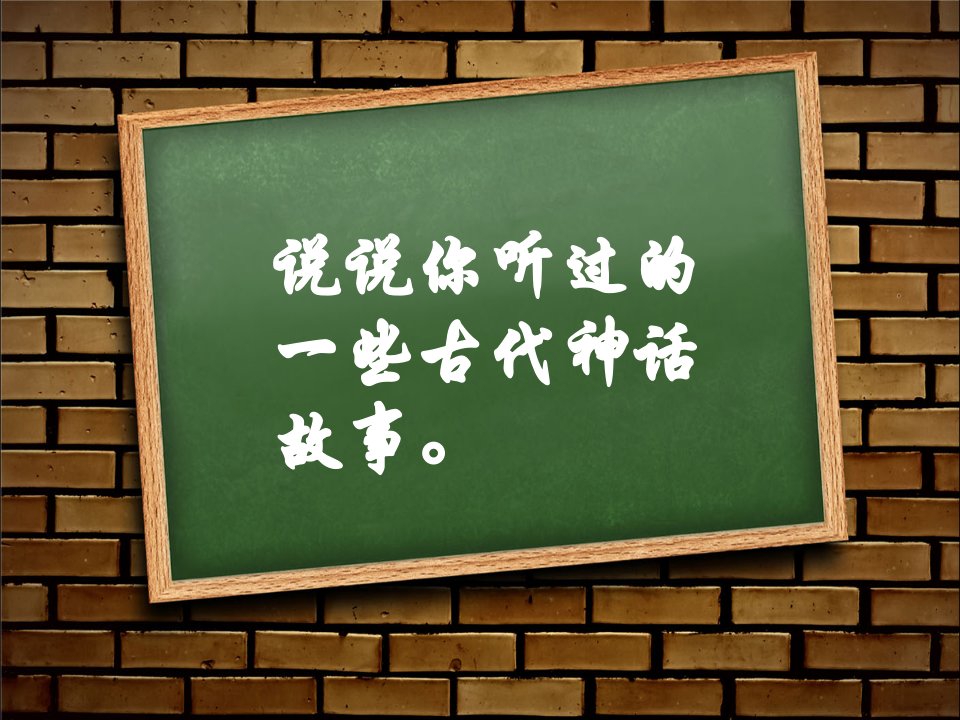 说说你听过的一些古代神话故事。